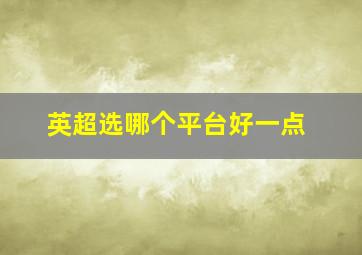 英超选哪个平台好一点